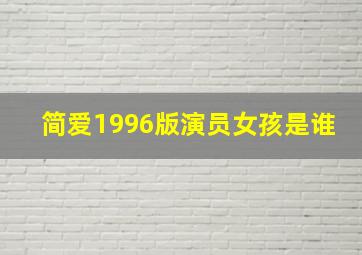 简爱1996版演员女孩是谁